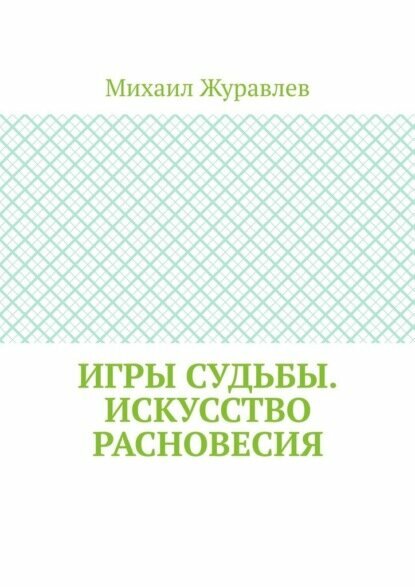 Михаил Журавлев

ИГРЫ СУДЬБЫ. ИСКУССТВО РАСНОВЕСИЯ